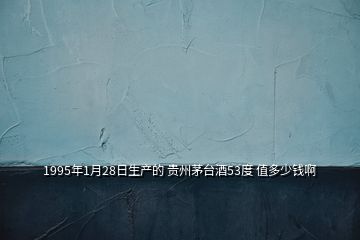 1995年1月28日生产的 贵州茅台酒53度 值多少钱啊